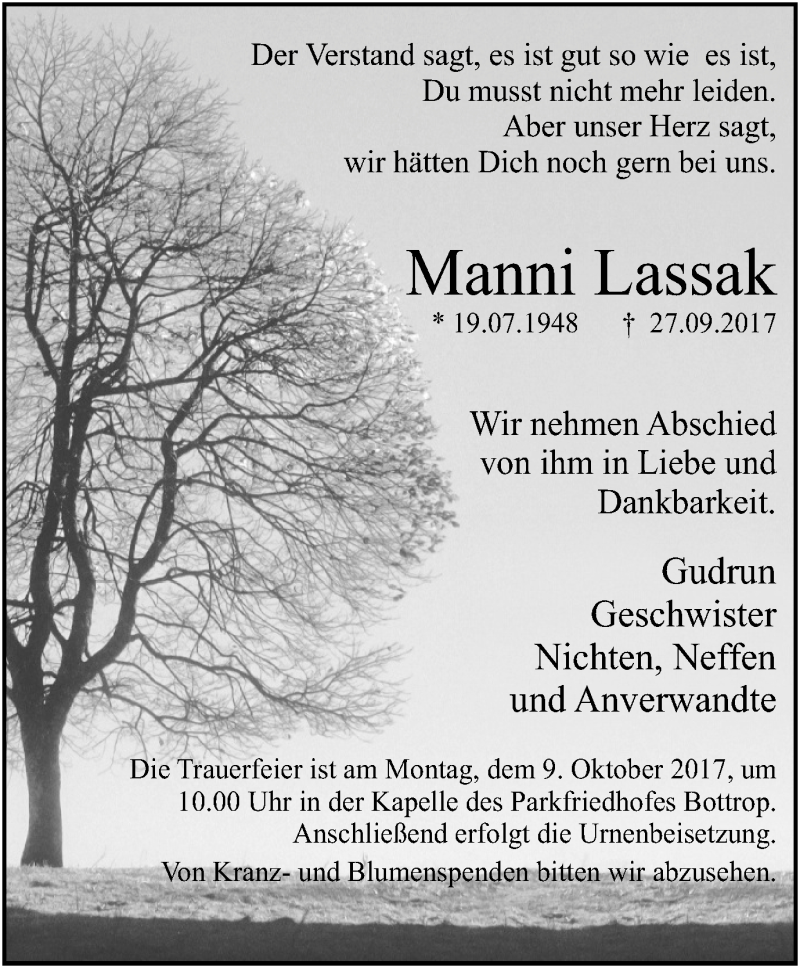 Der Verstand sagt, es ist gut so wie es ist,
Du musst nicht mehr leiden.
Aber unser Herz sagt,
wir hätten Dich noch gern bei uns.

Manni Lassak

* 19.07.1948 † 27.09.2017

Wir nehmen Abschied von ihm in Liebe und Dankbarkeit.

Gudrun
Geschwister
Nichten, Neffen
und Anverwandte

Die Trauerfeier ist am Montag, dem 9. Oktober 2017, um 10.00 Uhr in der Kapelle des Parkfriedhofes Bottrop. Anschließend erfolgt die Urnenbeisetzung.

Von Kranz- und Blumenspenden bitten wir abzusehen.